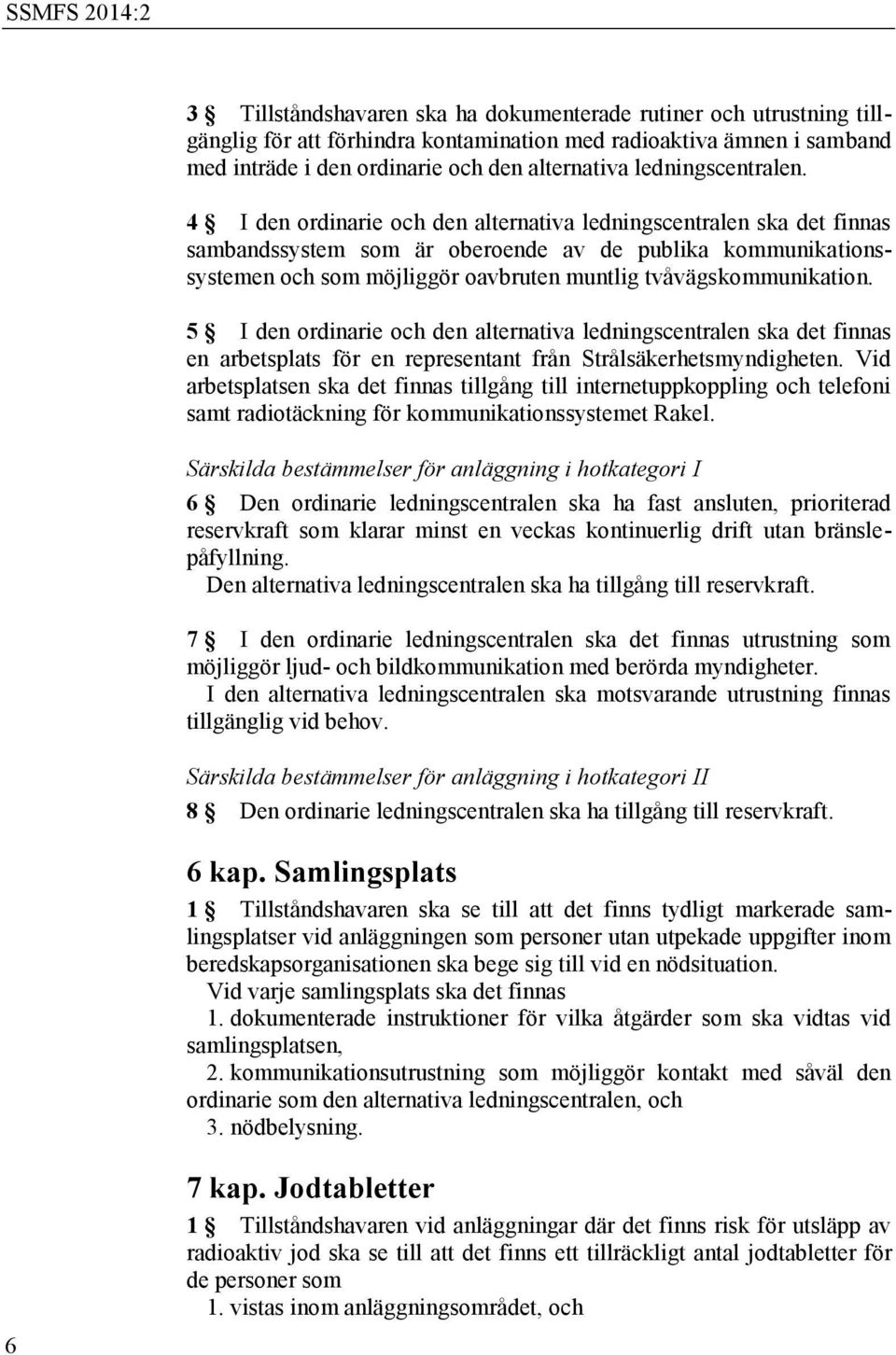 SSMFS 2014:2

3 § Tillståndshavaren ska ha dokumenterade rutiner och utrustning tillgänglig för att förhindra kontamination med radioaktiva ämnen i samband med inträde i den ordinarie och den alternativa ledningscentralen.

4 § I den ordinarie och den alternativa ledningscentralen ska det finnas sambandssystem som är oberoende av de publika kommunikationssystemen och som möjliggör oavbruten muntlig tvåvägskommunikation.

5 § I den ordinarie och den alternativa ledningscentralen ska det finnas en arbetsplats för en representant från Strålsäkerhetsmyndigheten. Vid arbetsplatsen ska det finnas tillgång till internetuppkoppling och telefoni samt radiotäckning för kommunikationssystemet Rakel.

Särskilda bestämmelser för anläggning i hotkategori I

6 § Den ordinarie ledningscentralen ska ha fast ansluten, prioriterad reservkraft som klarar minst en veckas kontinuerlig drift utan bränslepåfyllning.
Den alternativa ledningscentralen ska ha tillgång till reservkraft.

7 § I den ordinarie ledningscentralen ska det finnas utrustning som möjliggör ljud- och bildkommunikation med berörda myndigheter.
I den alternativa ledningscentralen ska motsvarande utrustning finnas tillgänglig vid behov.

Särskilda bestämmelser för anläggning i hotkategori II

8 § Den ordinarie ledningscentralen ska ha tillgång till reservkraft.

6 kap. Samlingsplats

1 § Tillståndshavaren ska se till att det finns tydligt markerade samlingsplatser vid anläggningen som personer utan utpekade uppgifter inom beredskapsorganisationen ska bege sig till vid en nödsituation.
Vid varje samlingsplats ska det finnas
1. dokumenterade instruktioner för vilka åtgärder som ska vidtas vid samlingsplatsen,
2. kommunikationsutrustning som möjliggör kontakt med såväl den ordinarie som den alternativa ledningscentralen, och
3. nödbelysning.

7 kap. Jodtabletter

1 § Tillståndshavaren vid anläggningar där det finns risk för utsläpp av radioaktiv jod ska se till att det finns ett tillräckligt antal jodtabletter för de personer som
1. vistas inom anläggningsområdet, och

6